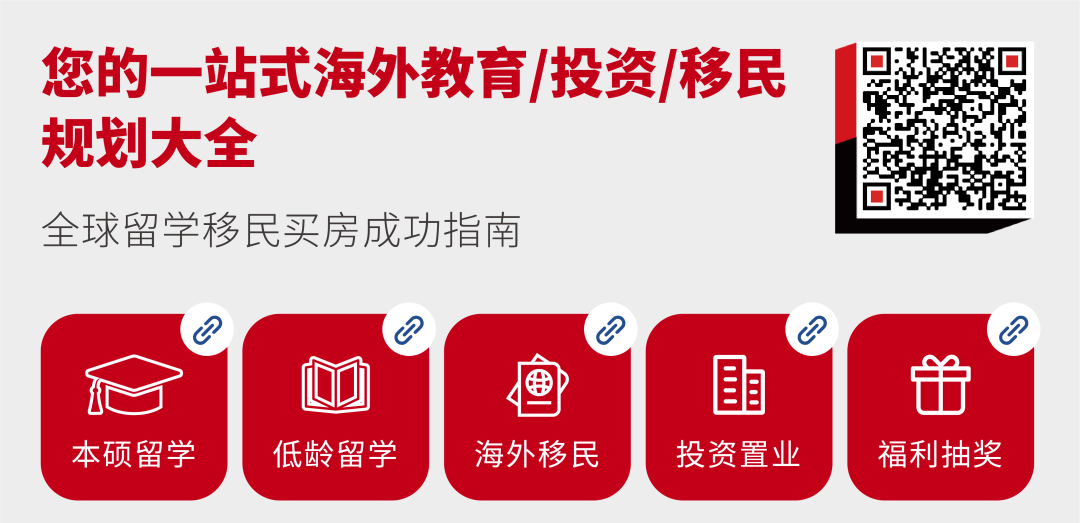 您的一站式海外教育/投资/移民规划大全

全球留学移民买房成功指南

本硕留学

低龄留学

海外移民

投资置业

福利抽奖